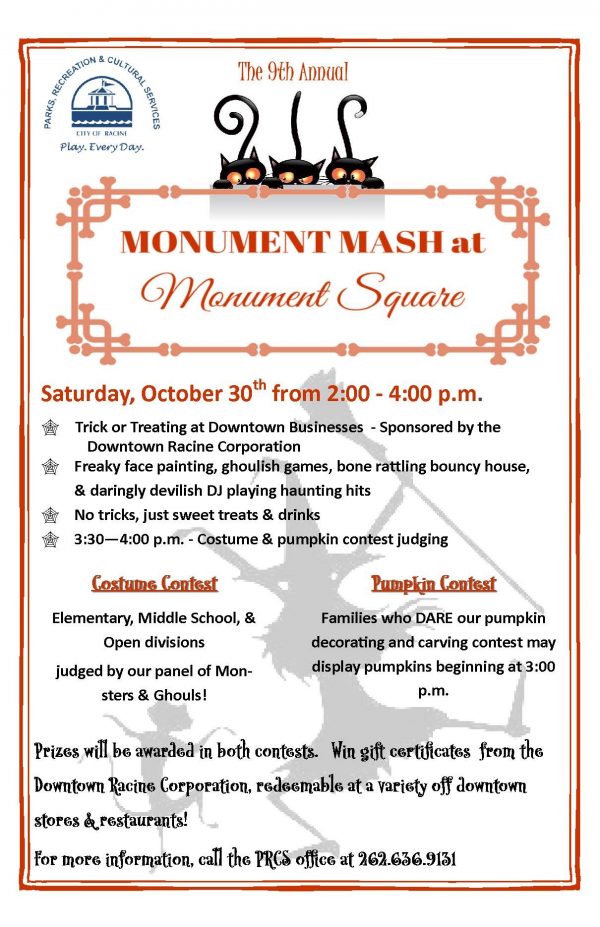 PARKS, RECREATION & CULTURAL SERVICES
CITY OF RACINE
Play. Every Day.

The 9th Annual

MONUMENT MASH at
Monument Square

Saturday, October 30$^{th}$ from 2:00 - 4:00 p.m.

Trick or Treating at Downtown Businesses - Sponsored by the Downtown Racine Corporation

Freaky face painting, ghoulish games, bone rattling bouncy house, & daringly devilish DJ playing haunting hits

No tricks, just sweet treats & drinks

3:30—4:00 p.m. - Costume & pumpkin contest judging

Costume Contest

Elementary, Middle School, & Open divisions

judged by our panel of Monsters & Ghouls!

Pumpkin Contest

Families who DARE our pumpkin decorating and carving contest may display pumpkins beginning at 3:00 p.m.

Prizes will be awarded in both contests. Win gift certificates from the Downtown Racine Corporation, redeemable at a variety off downtown stores & restaurants!

For more information, call the PRCS office at 262.636.9131